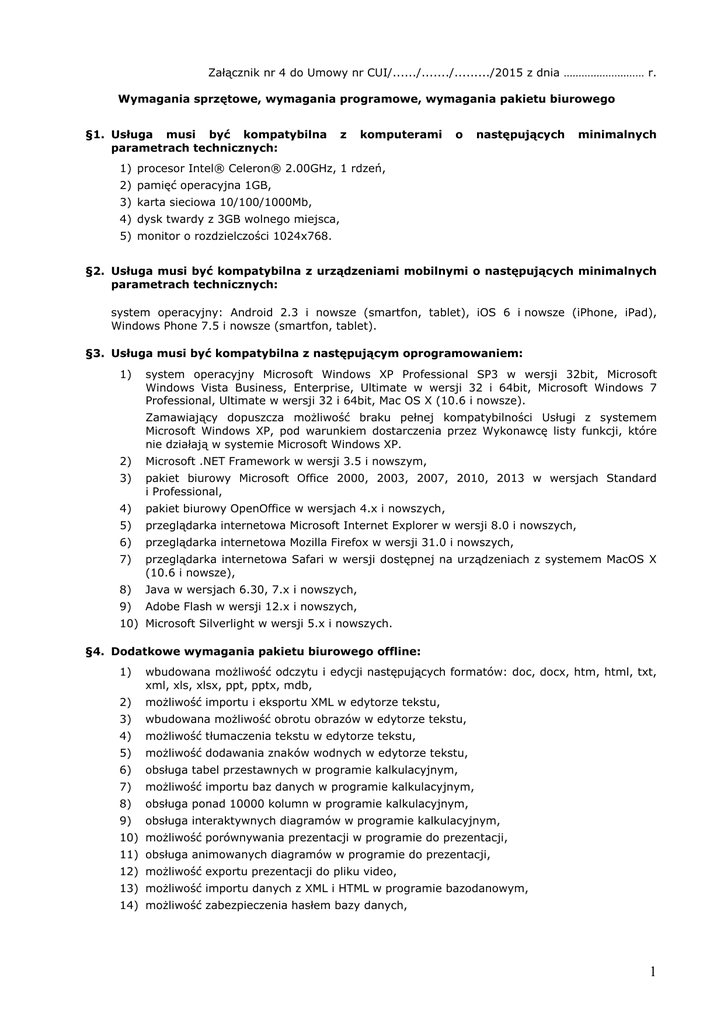 Załącznik nr 4 do Umowy nr CUI/....../......./........./2015 z dnia ……………………… r.

Wymagania sprzętowe, wymagania programowe, wymagania pakietu biurowego

§1. Usługa musi być kompatybilna z komputerami o następujących minimalnych parametrach technicznych:

1) procesor Intel® Celeron® 2.00GHz, 1 rdzeń,
2) pamięć operacyjna 1GB,
3) karta sieciowa 10/100/1000Mb,
4) dysk twardy z 3GB wolnego miejsca,
5) monitor o rozdzielczości 1024x768.

§2. Usługa musi być kompatybilna z urządzeniami mobilnymi o następujących minimalnych parametrach technicznych:

system operacyjny: Android 2.3 i nowsze (smartfon, tablet), iOS 6 i nowsze (iPhone, iPad), Windows Phone 7.5 i nowsze (smartfon, tablet).

§3. Usługa musi być kompatybilna z następującym oprogramowaniem:

1) system operacyjny Microsoft Windows XP Professional SP3 w wersji 32bit, Microsoft Windows Vista Business, Enterprise, Ultimate w wersji 32 i 64bit, Microsoft Windows 7 Professional, Ultimate w wersji 32 i 64bit, Mac OS X (10.6 i nowsze).
Zamawiający dopuszcza możliwość braku pełnej kompatybilności Usługi z systemem Microsoft Windows XP, pod warunkiem dostarczenia przez Wykonawcę listy funkcji, które nie działają w systemie Microsoft Windows XP.
2) Microsoft .NET Framework w wersji 3.5 i nowszym,
3) pakiet biurowy Microsoft Office 2000, 2003, 2007, 2010, 2013 w wersjach Standard i Professional,
4) pakiet biurowy OpenOffice w wersjach 4.x i nowszych,
5) przeglądarka internetowa Microsoft Internet Explorer w wersji 8.0 i nowszych,
6) przeglądarka internetowa Mozilla Firefox w wersji 31.0 i nowszych,
7) przeglądarka internetowa Safari w wersji dostępnej na urządzeniach z systemem MacOS X (10.6 i nowsze),
8) Java w wersjach 6.30, 7.x i nowszych,
9) Adobe Flash w wersji 12.x i nowszych,
10) Microsoft Silverlight w wersji 5.x i nowszych.

§4. Dodatkowe wymagania pakietu biurowego offline:

1) wbudowana możliwość odczytu i edycji następujących formatów: doc, docx, htm, html, txt, xml, xls, xlsx, ppt, pptx, mdb,
2) możliwość importu i eksportu XML w edytorze tekstu,
3) wbudowana możliwość obrotu obrazów w edytorze tekstu,
4) możliwość tłumaczenia tekstu w edytorze tekstu,
5) możliwość dodawania znaków wodnych w edytorze tekstu,
6) obsługa tabel przestawnych w programie kalkulacyjnym,
7) możliwość importu baz danych w programie kalkulacyjnym,
8) obsługa ponad 10000 kolumn w programie kalkulacyjnym,
9) obsługa interaktywnych diagramów w programie kalkulacyjnym,
10) możliwość porównywania prezentacji w programie do prezentacji,
11) obsługa animowanych diagramów w programie do prezentacji,
12) możliwość exportu prezentacji do pliku video,
13) możliwość importu danych z XML i HTML w programie bazodanowym,
14) możliwość zabezpieczenia hasłem bazy danych,

1